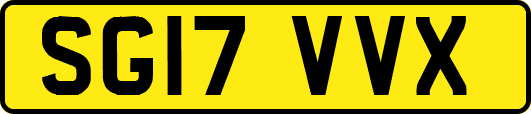 SG17 VVX